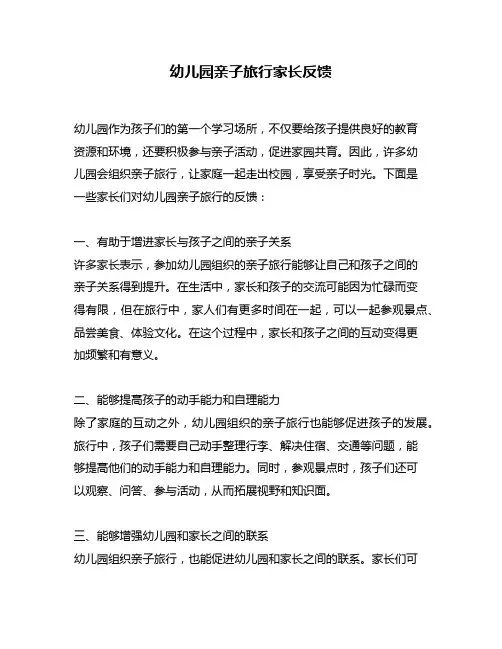 幼儿园亲子旅行家长反馈

幼儿园作为孩子们的第一个学习场所，不仅要给孩子提供良好的教育资源和环境，还要积极参与亲子活动，促进家园共育。因此，许多幼儿园会组织亲子旅行，让家庭一起走出校园，享受亲子时光。下面是一些家长们对幼儿园亲子旅行的反馈：

一、有助于增进家长与孩子之间的亲子关系
许多家长表示，参加幼儿园组织的亲子旅行能够让自己和孩子之间的亲子关系得到提升。在生活中，家长和孩子的交流可能因为忙碌而变得有限，但在旅行中，家人们有更多时间在一起，可以一起参观景点、品尝美食、体验文化。在这个过程中，家长和孩子之间的互动变得更加频繁和有意义。

二、能够提高孩子的动手能力和自理能力
除了家庭的互动之外，幼儿园组织的亲子旅行也能够促进孩子的发展。旅行中，孩子们需要自己动手整理行李、解决住宿、交通等问题，能够提高他们的动手能力和自理能力。同时，参观景点时，孩子们还可以观察、问答、参与活动，从而拓展视野和知识面。

三、能够增强幼儿园和家长之间的联系
幼儿园组织亲子旅行，也能促进幼儿园和家长之间的联系。家长们可